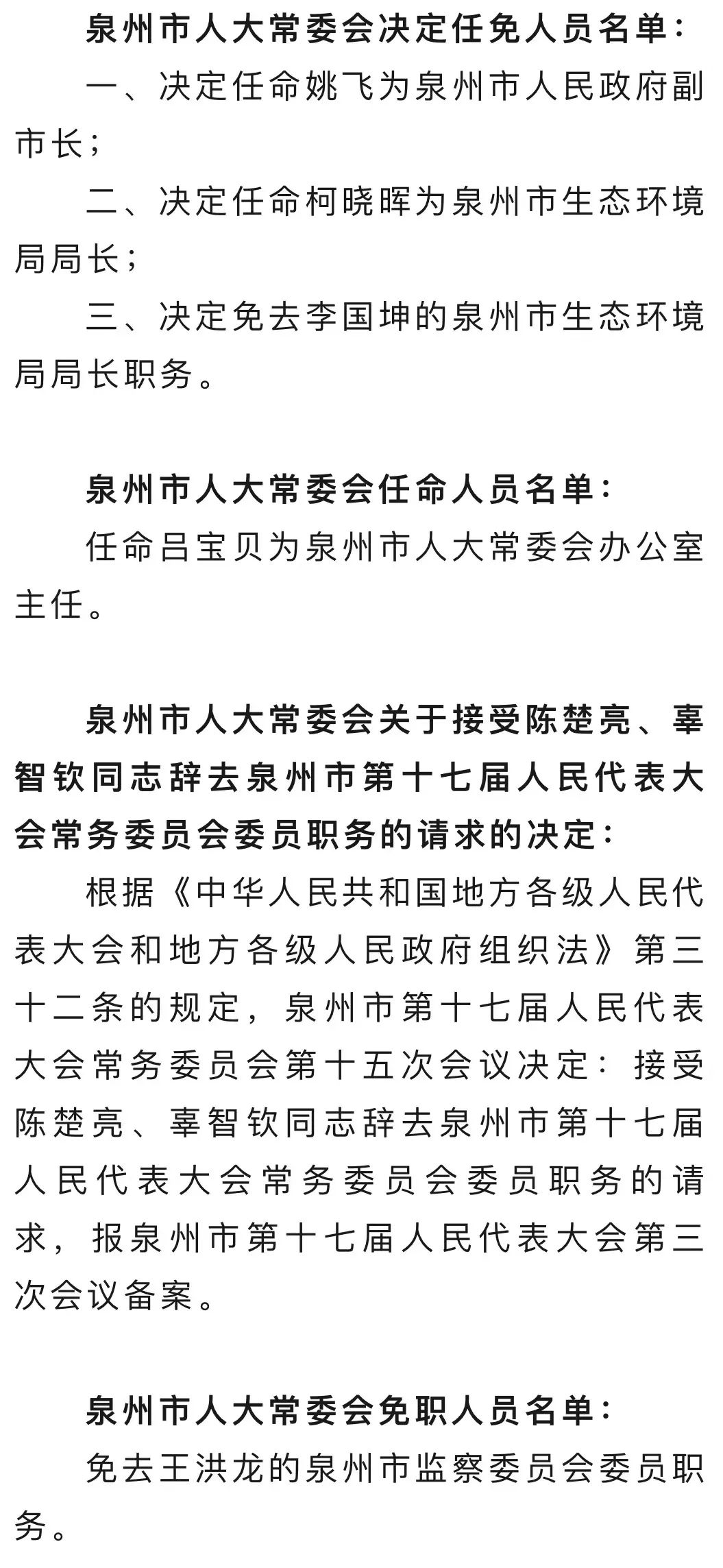 泉州市人大常委会决定任免人员名单：

一、决定任命姚飞为泉州市人民政府副市长；

二、决定任命柯晓晖为泉州市生态环境局局长；

三、决定免去李国坤的泉州市生态环境局局长职务。

泉州市人大常委会任命人员名单：

任命吕宝贝为泉州市人大常委会办公室主任。

泉州市人大常委会关于接受陈楚亮、辜智钦同志辞去泉州市第十七届人民代表大会常务委员会委员职务的请求的决定：

根据《中华人民共和国地方各级人民代表大会和地方各级人民政府组织法》第三十二条的规定，泉州市第十七届人民代表大会常务委员会第十五次会议决定：接受陈楚亮、辜智钦同志辞去泉州市第十七届人民代表大会常务委员会委员职务的请求，报泉州市第十七届人民代表大会第三次会议备案。

泉州市人大常委会免职人员名单：

免去王洪龙的泉州市监察委员会委员职务。